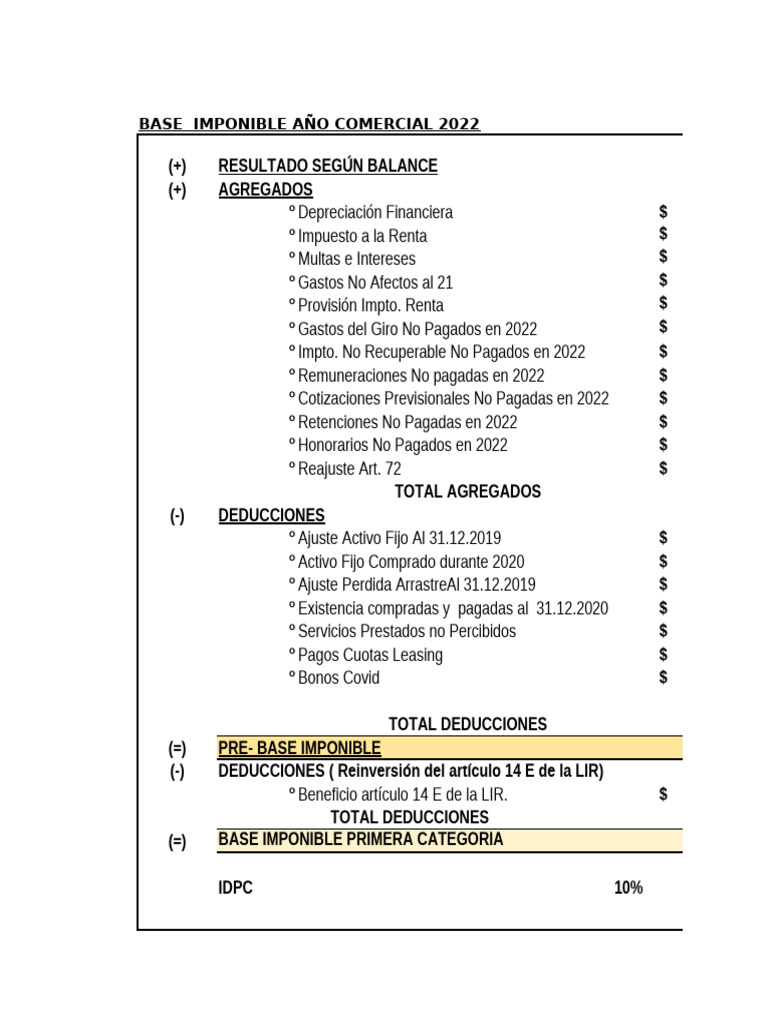 BASE IMPONIBLE AÑO COMERCIAL 2022

(+) RESULTADO SEGÚN BALANCE
(+) AGREGADOS
º Depreciación Financiera $
º Impuesto a la Renta $
º Multas e Intereses $
º Gastos No Afectos al 21 $
º Provisión Impto. Renta $
º Gastos del Giro No Pagados en 2022 $
º Impto. No Recuperable No Pagados en 2022 $
º Remuneraciones No pagadas en 2022 $
º Cotizaciones Previsionales No Pagadas en 2022 $
º Retenciones No Pagadas en 2022 $
º Honorarios No Pagados en 2022 $
º Reajuste Art. 72 $
TOTAL AGREGADOS
(-) DEDUCCIONES
º Ajuste Activo Fijo Al 31.12.2019 $
º Activo Fijo Comprado durante 2020 $
º Ajuste Perdida ArrastreAl 31.12.2019 $
º Existencia compradas y pagadas al 31.12.2020 $
º Servicios Prestados no Percibidos $
º Pagos Cuotas Leasing $
º Bonos Covid $

TOTAL DEDUCCIONES
(=) PRE- BASE IMPONIBLE
(-) DEDUCCIONES ( Reinversión del artículo 14 E de la LIR)
º Beneficio artículo 14 E de la LIR. $
TOTAL DEDUCCIONES
(=) BASE IMPONIBLE PRIMERA CATEGORIA

IDPC 10%